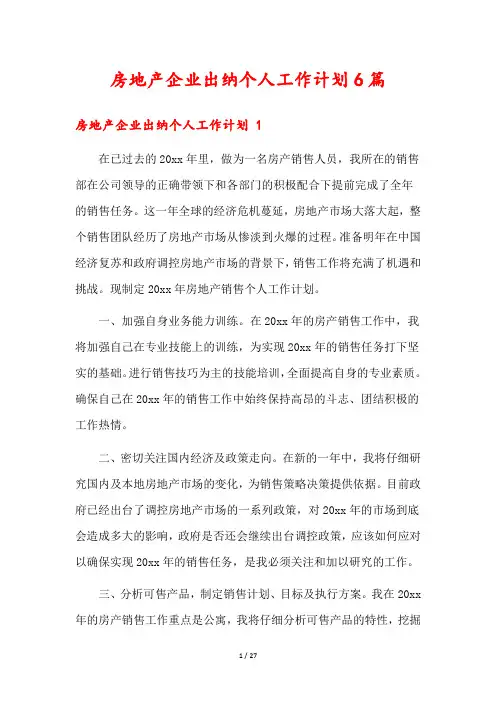 房地产企业出纳个人工作计划6篇

房地产企业出纳个人工作计划 1

在已过去的20xx年里，做为一名房产销售人员，我所在的销售部在公司领导的正确带领下和各部门的积极配合下提前完成了全年的销售任务。这一年全球的经济危机蔓延，房地产市场大落大起，整个销售团队经历了房地产市场从惨淡到火爆的过程。准备明年在中国经济复苏和政府调控房地产市场的背景下，销售工作将充满了机遇和挑战。现制定20xx年房地产销售个人工作计划。

一、加强自身业务能力训练。在20xx年的房产销售工作中，我将加强自己在专业技能上的训练，为实现20xx年的销售任务打下坚实的基础。进行销售技巧为主的技能培训，全面提高自身的专业素质。确保自己在20xx年的销售工作中始终保持高昂的斗志、团结积极的工作热情。

二、密切关注国内经济及政策走向。在新的一年中，我将仔细研究国内及本地房地产市场的变化，为销售策略决策提供依据。目前政府已经出台了调控房地产市场的一系列政策，对20xx年的市场到底会造成多大的影响，政府是否还会继续出台调控政策，应该如何应对以确保实现20xx年的销售任务，是我必须关注和加以研究的工作。

三、分析可售产品，制定销售计划、目标及执行方案。我在20xx年的房产销售工作重点是公寓，我将仔细分析可售产品的特性，挖掘

1 / 27